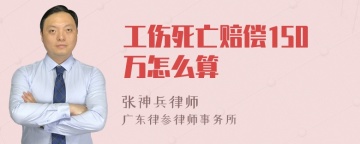 工伤死亡赔偿150万怎么算

张神兵律师
广东律参律师事务所